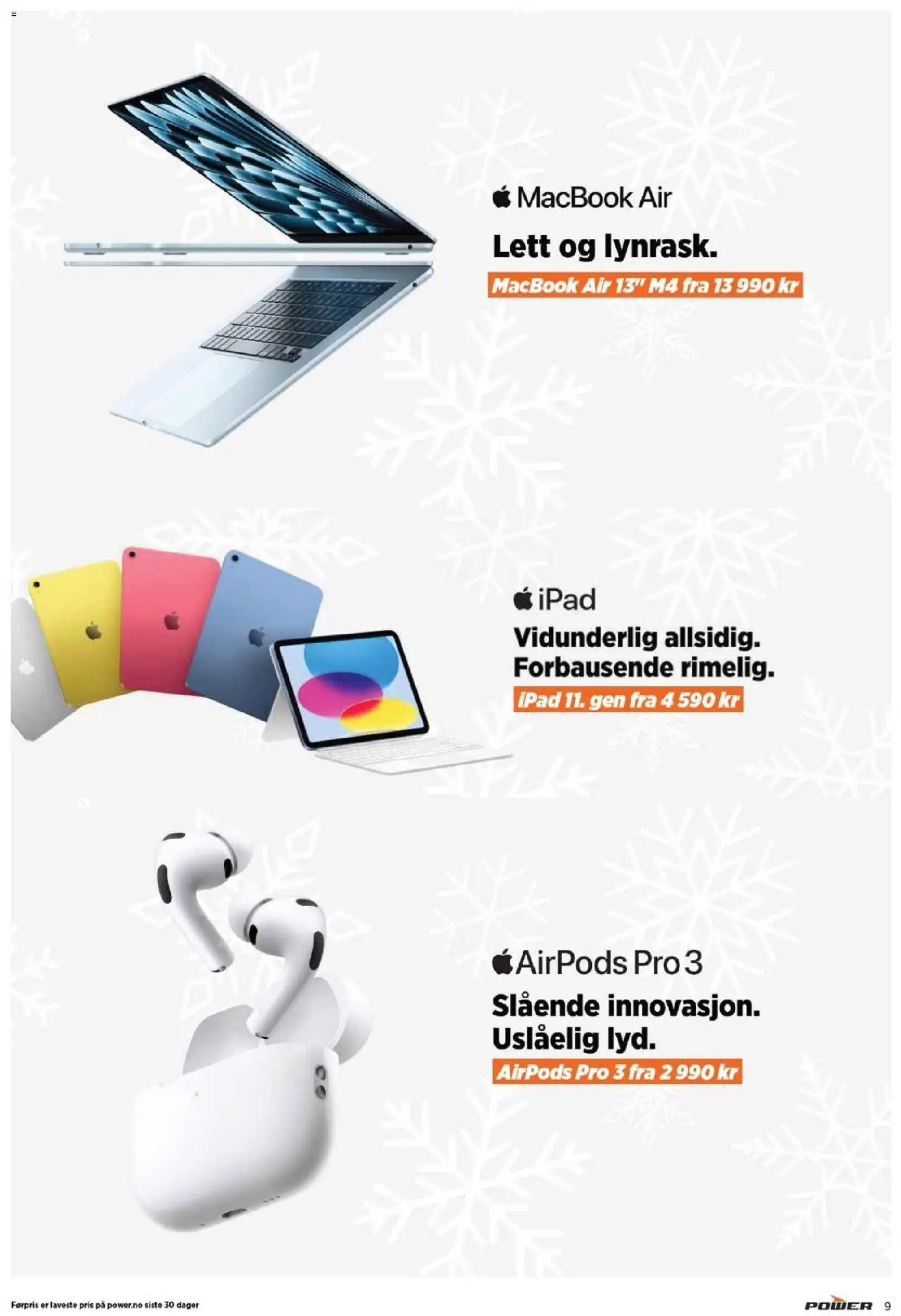 MacBook Air

Lett og lynrask.

MacBook Air 13" M4 fra 13 990 kr

iPad

Vidunderlig allsidig. Forbausende rimelig.

iPad 11. gen fra 4 590 kr

AirPods Pro 3

Slående innovasjon. Uslåelig lyd.

AirPods Pro 3 fra 2 990 kr

Førpris er laveste pris på power.no siste 30 dager

POWER 9